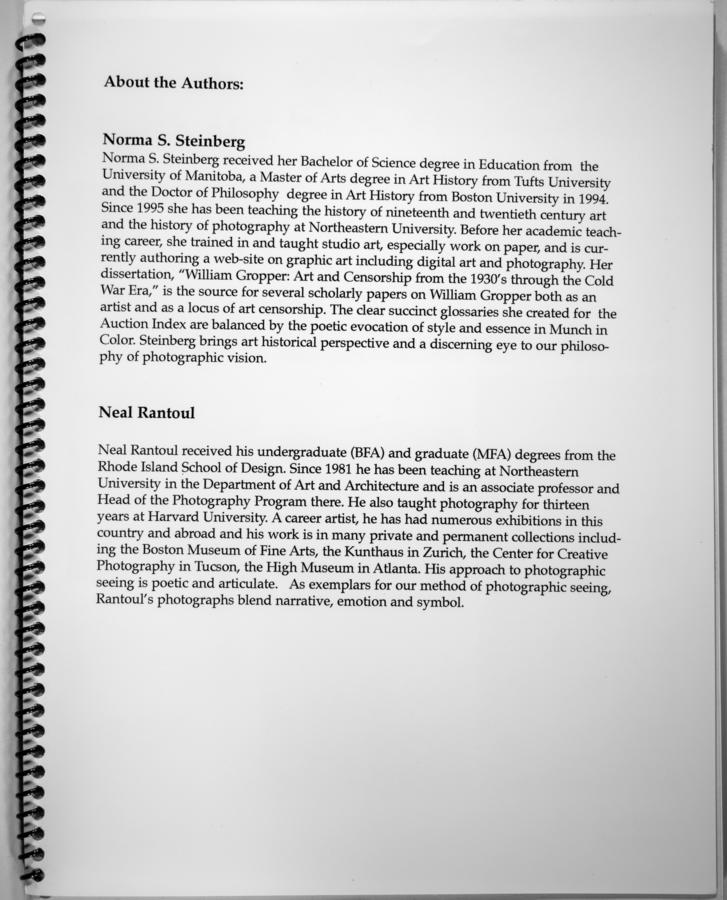 About the Authors:

Norma S. Steinberg

Norma S. Steinberg received her Bachelor of Science degree in Education from the University of Manitoba, a Master of Arts degree in Art History from Tufts University and the Doctor of Philosophy degree in Art History from Boston University in 1994. Since 1995 she has been teaching the history of nineteenth and twentieth century art and the history of photography at Northeastern University. Before her academic teaching career, she trained in and taught studio art, especially work on paper, and is currently authoring a web-site on graphic art including digital art and photography. Her dissertation, "William Gropper: Art and Censorship from the 1930's through the Cold War Era," is the source for several scholarly papers on William Gropper both as an artist and as a locus of art censorship. The clear succinct glossaries she created for the Auction Index are balanced by the poetic evocation of style and essence in Munch in Color. Steinberg brings art historical perspective and a discerning eye to our philosophy of photographic vision.

Neal Rantoul

Neal Rantoul received his undergraduate (BFA) and graduate (MFA) degrees from the Rhode Island School of Design. Since 1981 he has been teaching at Northeastern University in the Department of Art and Architecture and is an associate professor and Head of the Photography Program there. He also taught photography for thirteen years at Harvard University. A career artist, he has had numerous exhibitions in this country and abroad and his work is in many private and permanent collections including the Boston Museum of Fine Arts, the Kunthaus in Zurich, the Center for Creative Photography in Tucson, the High Museum in Atlanta. His approach to photographic seeing is poetic and articulate. As exemplars for our method of photographic seeing, Rantoul's photographs blend narrative, emotion and symbol.